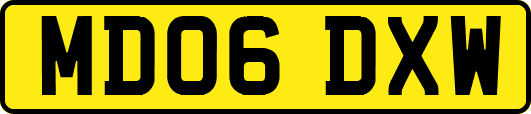 MD06 DXW